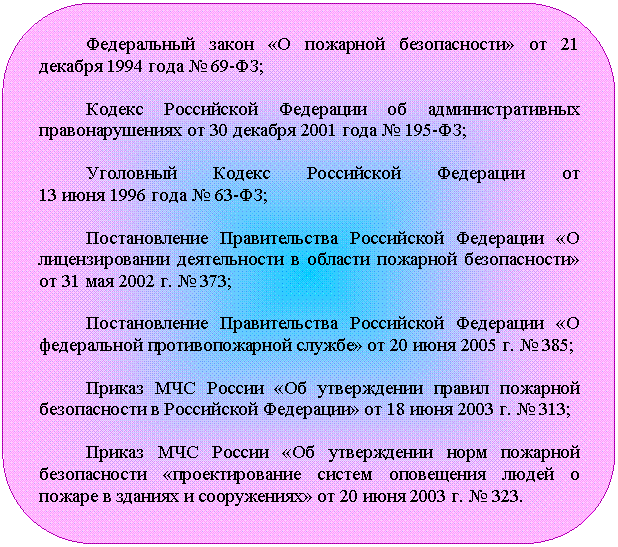 Федеральный закон «О пожарной безопасности» от 21 декабря 1994 года № 69-ФЗ;

Кодекс Российской Федерации об административных правонарушениях от 30 декабря 2001 года № 195-ФЗ;

Уголовный Кодекс Российской Федерации от 13 июня 1996 года № 63-ФЗ;

Постановление Правительства Российской Федерации «О лицензировании деятельности в области пожарной безопасности» от 31 мая 2002 г. № 373;

Постановление Правительства Российской Федерации «О федеральной противопожарной службе» от 20 июня 2005 г. № 385;

Приказ МЧС России «Об утверждении правил пожарной безопасности в Российской Федерации» от 18 июня 2003 г. № 313;

Приказ МЧС России «Об утверждении норм пожарной безопасности «проектирование систем оповещения людей о пожаре в зданиях и сооружениях» от 20 июня 2003 г. № 323.